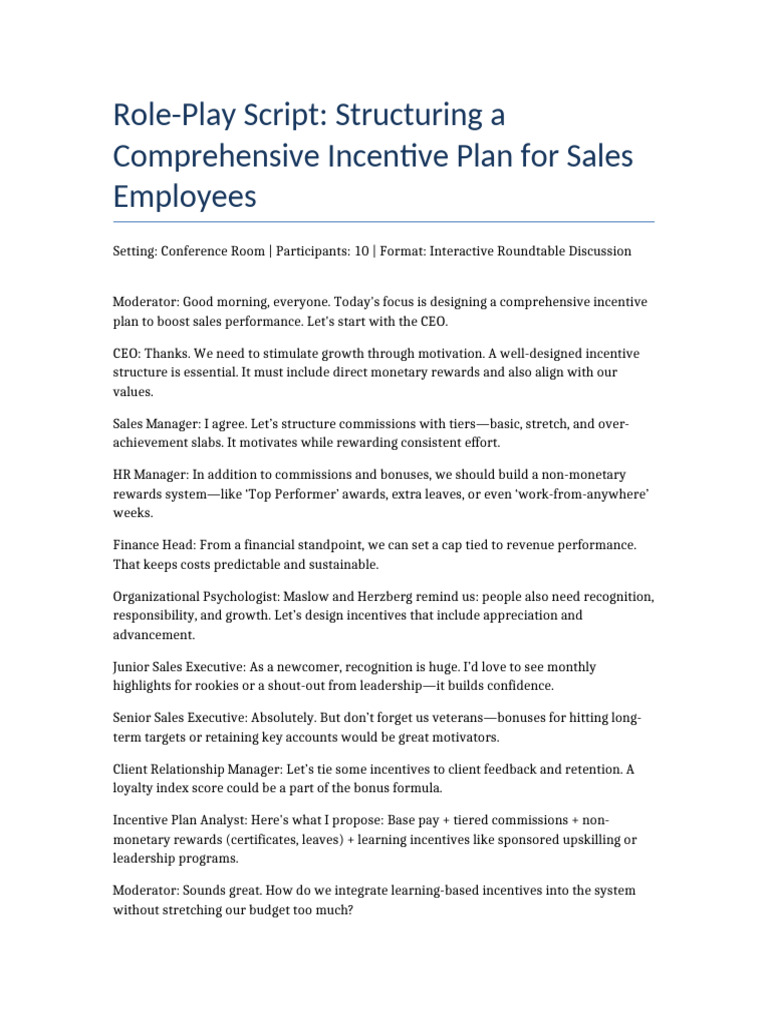 Role-Play Script: Structuring a Comprehensive Incentive Plan for Sales Employees

Setting: Conference Room | Participants: 10 | Format: Interactive Roundtable Discussion

Moderator: Good morning, everyone. Today's focus is designing a comprehensive incentive plan to boost sales performance. Let's start with the CEO.

CEO: Thanks. We need to stimulate growth through motivation. A well-designed incentive structure is essential. It must include direct monetary rewards and also align with our values.

Sales Manager: I agree. Let's structure commissions with tiers—basic, stretch, and over-achievement slabs. It motivates while rewarding consistent effort.

HR Manager: In addition to commissions and bonuses, we should build a non-monetary rewards system—like 'Top Performer' awards, extra leaves, or even 'work-from-anywhere' weeks.

Finance Head: From a financial standpoint, we can set a cap tied to revenue performance. That keeps costs predictable and sustainable.

Organizational Psychologist: Maslow and Herzberg remind us: people also need recognition, responsibility, and growth. Let's design incentives that include appreciation and advancement.

Junior Sales Executive: As a newcomer, recognition is huge. I'd love to see monthly highlights for rookies or a shout-out from leadership—it builds confidence.

Senior Sales Executive: Absolutely. But don't forget us veterans—bonuses for hitting long-term targets or retaining key accounts would be great motivators.

Client Relationship Manager: Let's tie some incentives to client feedback and retention. A loyalty index score could be a part of the bonus formula.

Incentive Plan Analyst: Here's what I propose: Base pay + tiered commissions + non-monetary rewards (certificates, leaves) + learning incentives like sponsored upskilling or leadership programs.

Moderator: Sounds great. How do we integrate learning-based incentives into the system without stretching our budget too much?